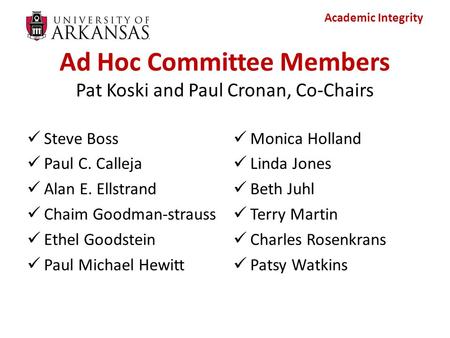 UNIVERSITY OF ARKANSAS

Academic Integrity

Ad Hoc Committee Members

Pat Koski and Paul Cronan, Co-Chairs

✓ Steve Boss
✓ Paul C. Calleja
✓ Alan E. Ellstrand
✓ Chaim Goodman-strauss
✓ Ethel Goodstein
✓ Paul Michael Hewitt

✓ Monica Holland
✓ Linda Jones
✓ Beth Juhl
✓ Terry Martin
✓ Charles Rosenkrans
✓ Patsy Watkins